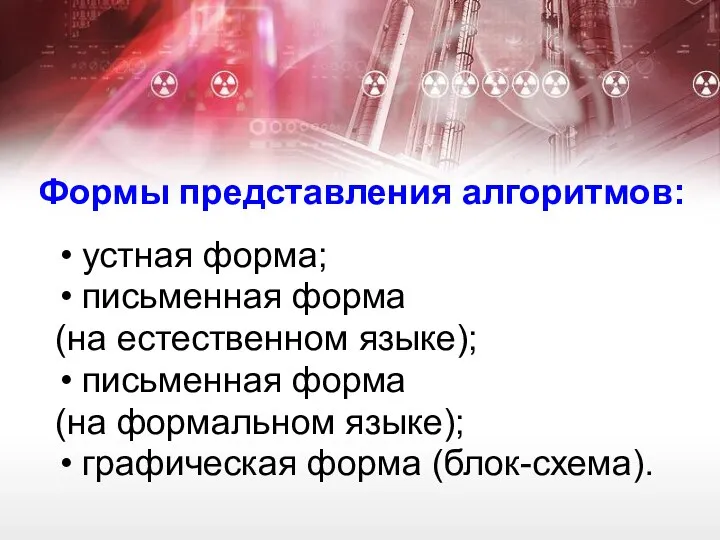 Формы представления алгоритмов:

• устная форма;
• письменная форма (на естественном языке);
• письменная форма (на формальном языке);
• графическая форма (блок-схема).